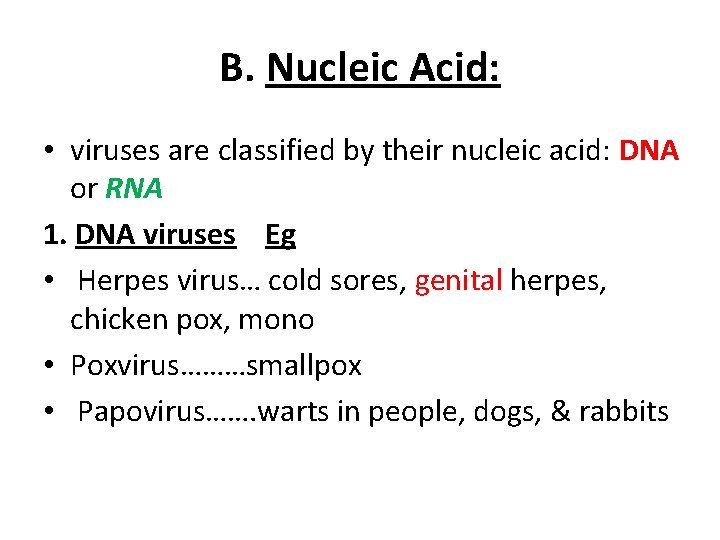 B. Nucleic Acid:

• viruses are classified by their nucleic acid: DNA or RNA

1. DNA viruses Eg

• Herpes virus… cold sores, genital herpes, chicken pox, mono

• Poxvirus………smallpox

• Papovirus…….warts in people, dogs, & rabbits